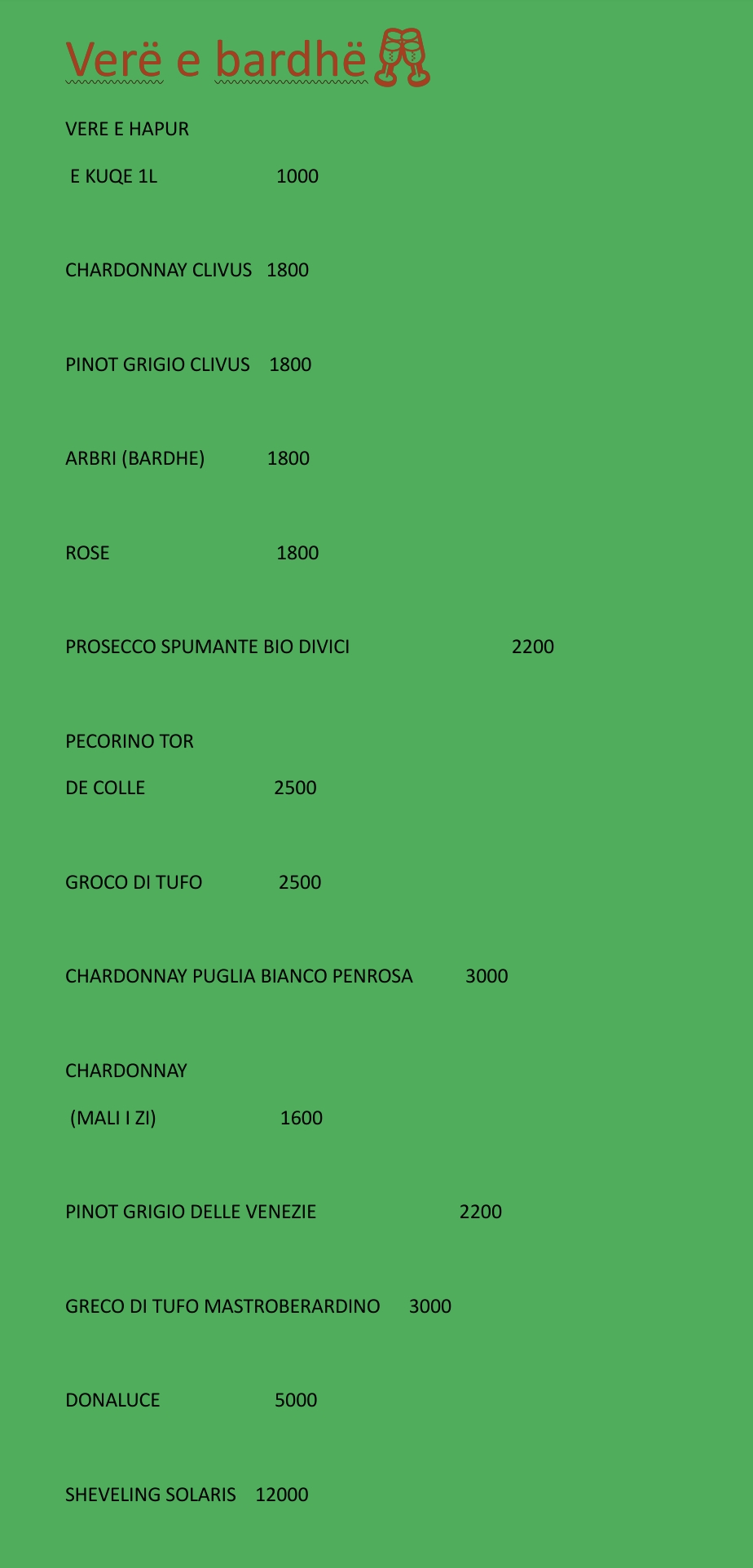 Verë e bardhë

VERE E HAPUR

E KUQE 1L 1000

CHARDONNAY CLIVUS 1800

PINOT GRIGIO CLIVUS 1800

ARBRI (BARDHE) 1800

ROSE 1800

PROSECCO SPUMANTE BIO DIVICI 2200

PECORINO TOR

DE COLLE 2500

GROCO DI TUFO 2500

CHARDONNAY PUGLIA BIANCO PENROSA 3000

CHARDONNAY

(MALI I ZI) 1600

PINOT GRIGIO DELLE VENEZIE 2200

GRECO DI TUFO MASTROBERARDINO 3000

DONALUCE 5000

SHEVELING SOLARIS 12000